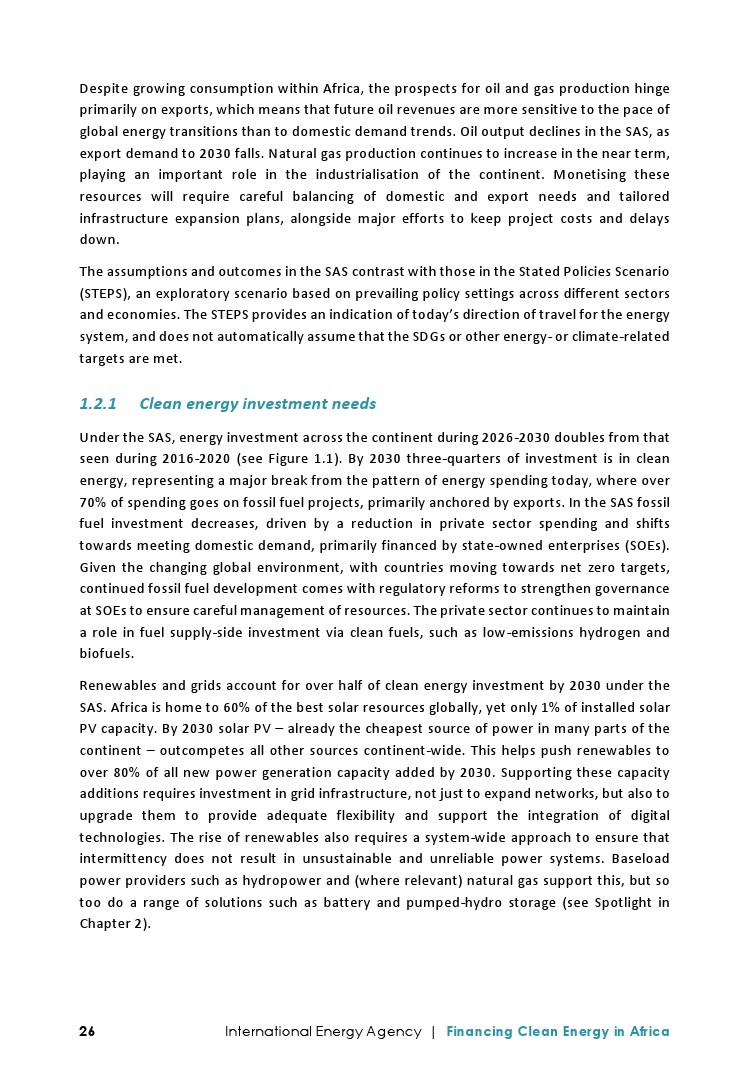 Despite growing consumption within Africa, the prospects for oil and gas production hinge primarily on exports, which means that future oil revenues are more sensitive to the pace of global energy transitions than to domestic demand trends. Oil output declines in the SAS, as export demand to 2030 falls. Natural gas production continues to increase in the near term, playing an important role in the industrialisation of the continent. Monetising these resources will require careful balancing of domestic and export needs and tailored infrastructure expansion plans, alongside major efforts to keep project costs and delays down.

The assumptions and outcomes in the SAS contrast with those in the Stated Policies Scenario (STEPS), an exploratory scenario based on prevailing policy settings across different sectors and economies. The STEPS provides an indication of today's direction of travel for the energy system, and does not automatically assume that the SDGs or other energy- or climate-related targets are met.

1.2.1 Clean energy investment needs

Under the SAS, energy investment across the continent during 2026-2030 doubles from that seen during 2016-2020 (see Figure 1.1). By 2030 three-quarters of investment is in clean energy, representing a major break from the pattern of energy spending today, where over 70% of spending goes on fossil fuel projects, primarily anchored by exports. In the SAS fossil fuel investment decreases, driven by a reduction in private sector spending and shifts towards meeting domestic demand, primarily financed by state-owned enterprises (SOEs). Given the changing global environment, with countries moving towards net zero targets, continued fossil fuel development comes with regulatory reforms to strengthen governance at SOEs to ensure careful management of resources. The private sector continues to maintain a role in fuel supply-side investment via clean fuels, such as low-emissions hydrogen and biofuels.

Renewables and grids account for over half of clean energy investment by 2030 under the SAS. Africa is home to 60% of the best solar resources globally, yet only 1% of installed solar PV capacity. By 2030 solar PV – already the cheapest source of power in many parts of the continent – outcompetes all other sources continent-wide. This helps push renewables to over 80% of all new power generation capacity added by 2030. Supporting these capacity additions requires investment in grid infrastructure, not just to expand networks, but also to upgrade them to provide adequate flexibility and support the integration of digital technologies. The rise of renewables also requires a system-wide approach to ensure that intermittency does not result in unsustainable and unreliable power systems. Baseload power providers such as hydropower and (where relevant) natural gas support this, but so too do a range of solutions such as battery and pumped-hydro storage (see Spotlight in Chapter 2).

26 International Energy Agency | Financing Clean Energy in Africa